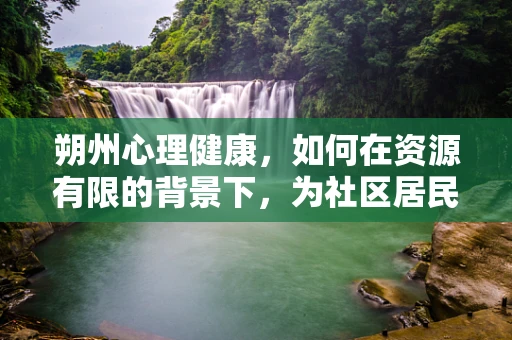 朔州心理健康，如何在资源有限的背景下，为社区居民